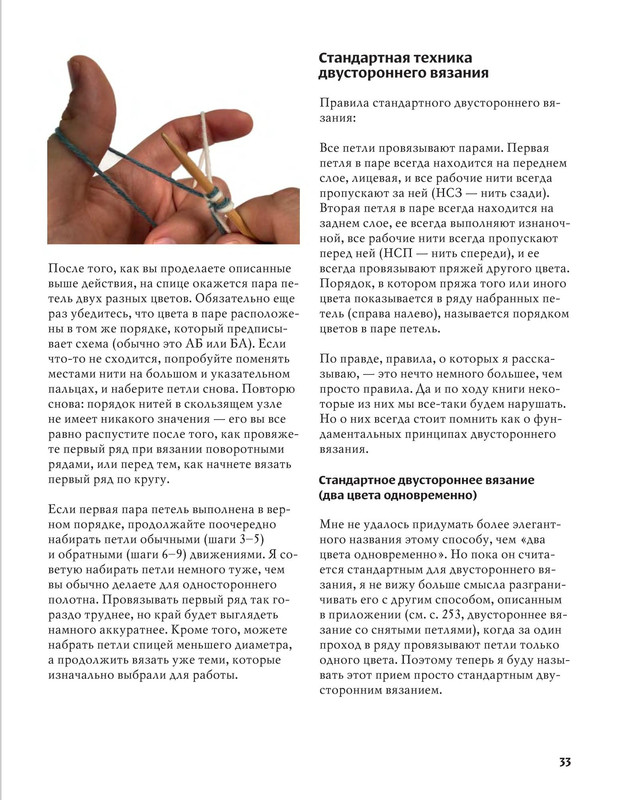 После того, как вы проделаете описанные выше действия, на спице окажется пара петель двух разных цветов. Обязательно еще раз убедитесь, что цвета в паре расположены в том же порядке, который предписывает схема (обычно это АБ или БА). Если что-то не сходится, попробуйте поменять местами нити на большом и указательном пальцах, и наберите петли снова. Повторю снова: порядок нитей в скользящем узле не имеет никакого значения — его вы все равно распустите после того, как провяжете первый ряд при вязании поворотными рядами, или перед тем, как начнете вязать первый ряд по кругу.

Если первая пара петель выполнена в верном порядке, продолжайте поочередно набирать петли обычными (шаги 3–5) и обратными (шаги 6–9) движениями. Я советую набирать петли немного туже, чем вы обычно делаете для одностороннего полотна. Провязывать первый ряд так гораздо труднее, но край будет выглядеть намного аккуратнее. Кроме того, можете набрать петли спицей меньшего диаметра, а продолжить вязать уже теми, которые изначально выбрали для работы.

Стандартная техника двустороннего вязания

Правила стандартного двустороннего вязания:

Все петли провязывают парами. Первая петля в паре всегда находится на переднем слое, лицевая, и все рабочие нити всегда пропускают за ней (НСЗ — нить сзади). Вторая петля в паре всегда находится на заднем слое, ее всегда выполняют изнаночной, все рабочие нити всегда пропускают перед ней (НСП — нить спереди), и ее всегда провязывают пряжей другого цвета. Порядок, в котором пряжа того или иного цвета показывается в ряду набранных петель (справа налево), называется порядком цветов в паре петель.

По правде, правила, о которых я рассказываю, — это нечто немного большее, чем просто правила. Да и по ходу книги некоторые из них мы все-таки будем нарушать. Но о них всегда стоит помнить как о фундаментальных принципах двустороннего вязания.

Стандартное двустороннее вязание (два цвета одновременно)

Мне не удалось придумать более элегантного названия этому способу, чем «два цвета одновременно». Но пока он считается стандартным для двустороннего вязания, я не вижу больше смысла разграничивать его с другим способом, описанным в приложении (см. с. 253, двустороннее вязание со снятыми петлями), когда за один проход в ряду провязывают петли только одного цвета. Поэтому теперь я буду называть этот прием просто стандартным двусторонним вязанием.

33